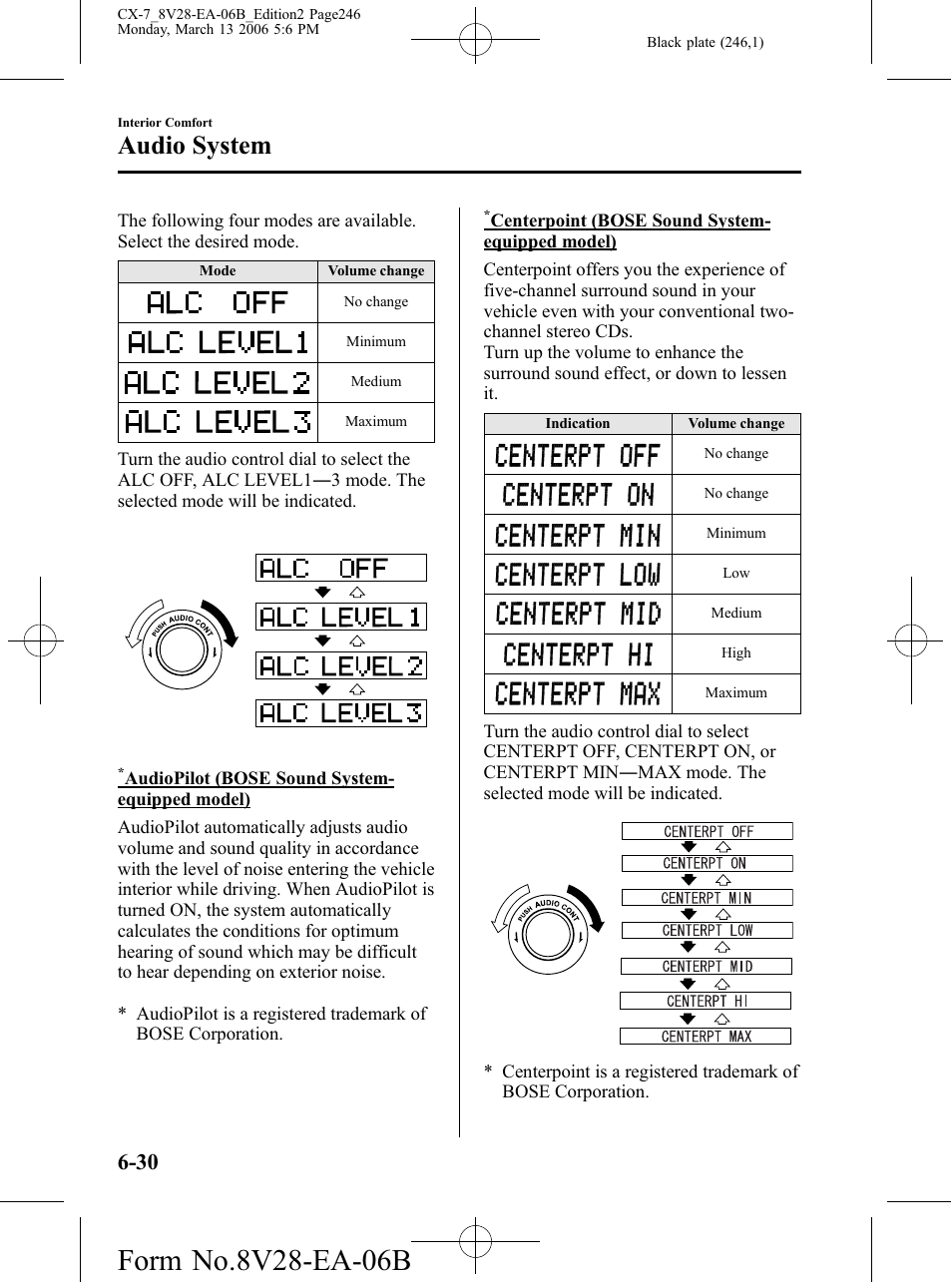 CX-7_8V28-EA-06B_Edition2 Page246
Monday, March 13 2006 5:6 PM

Black plate (246,1)

Interior Comfort

Audio System

The following four modes are available. Select the desired mode.

| Mode | Volume change |
|---|---|
| ALC OFF | No change |
| ALC LEVEL1 | Minimum |
| ALC LEVEL2 | Medium |
| ALC LEVEL3 | Maximum |

Turn the audio control dial to select the ALC OFF, ALC LEVEL1―3 mode. The selected mode will be indicated.

PUSH AUDIO CONT

ALC OFF
ALC LEVEL1
ALC LEVEL2
ALC LEVEL3

*AudioPilot (BOSE Sound System-equipped model)

AudioPilot automatically adjusts audio volume and sound quality in accordance with the level of noise entering the vehicle interior while driving. When AudioPilot is turned ON, the system automatically calculates the conditions for optimum hearing of sound which may be difficult to hear depending on exterior noise.

* AudioPilot is a registered trademark of BOSE Corporation.

*Centerpoint (BOSE Sound System-equipped model)

Centerpoint offers you the experience of five-channel surround sound in your vehicle even with your conventional two-channel stereo CDs.
Turn up the volume to enhance the surround sound effect, or down to lessen it.

| Indication | Volume change |
|---|---|
| CENTERPT OFF | No change |
| CENTERPT ON | No change |
| CENTERPT MIN | Minimum |
| CENTERPT LOW | Low |
| CENTERPT MID | Medium |
| CENTERPT HI | High |
| CENTERPT MAX | Maximum |

Turn the audio control dial to select CENTERPT OFF, CENTERPT ON, or CENTERPT MIN―MAX mode. The selected mode will be indicated.

PUSH AUDIO CONT

CENTERPT OFF
CENTERPT ON
CENTERPT MIN
CENTERPT LOW
CENTERPT MID
CENTERPT HI
CENTERPT MAX

* Centerpoint is a registered trademark of BOSE Corporation.

6-30

Form No.8V28-EA-06B